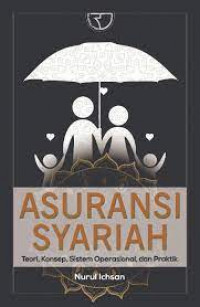 ASURANSI SYARIAH

Teori, Konsep, Sistem Operasional, dan Praktik

Nurul Ichsan